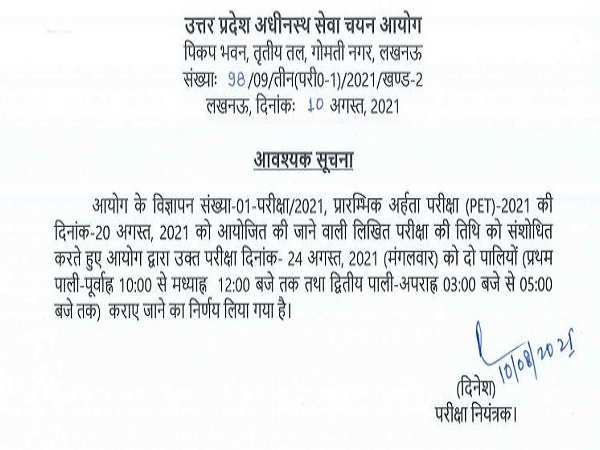 उत्तर प्रदेश अधीनस्थ सेवा चयन आयोग
पिकप भवन, तृतीय तल, गोमती नगर, लखनऊ
संख्याः 98 /09/तीन(परी0-1)/2021/खण्ड-2
लखनऊ, दिनांकः 10 अगस्त, 2021

आवश्यक सूचना

आयोग के विज्ञापन संख्या-01-परीक्षा/2021, प्रारम्भिक अर्हता परीक्षा (PET)-2021 की दिनांक-20 अगस्त, 2021 को आयोजित की जाने वाली लिखित परीक्षा की तिथि को संशोधित करते हुए आयोग द्वारा उक्त परीक्षा दिनांक- 24 अगस्त, 2021 (मंगलवार) को दो पालियों (प्रथम पाली-पूर्वाह्न 10:00 से मध्याह्न 12:00 बजे तक तथा द्वितीय पाली-अपराह्न 03:00 बजे से 05:00 बजे तक) कराए जाने का निर्णय लिया गया है।

10/08/2021

(दिनेश)
परीक्षा नियंत्रक।